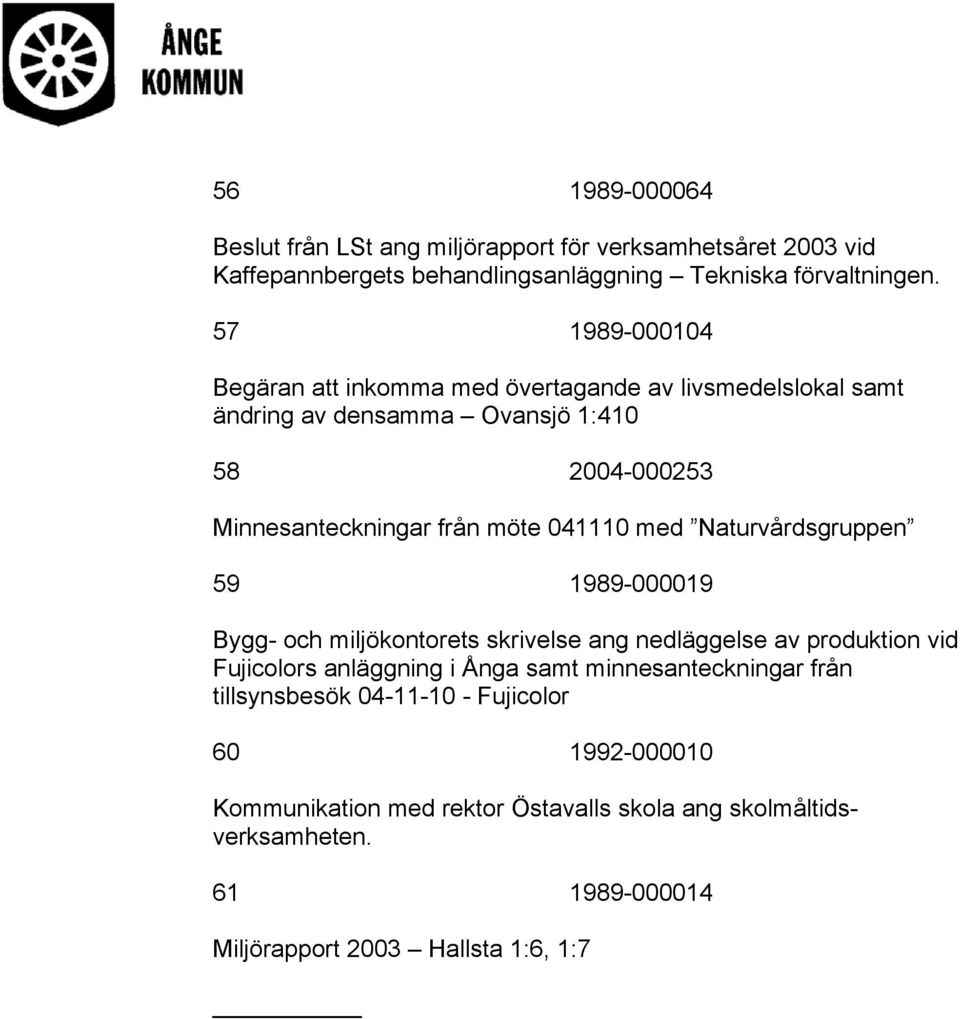 ÅNGE
KOMMUN

56 1989-000064

Beslut från LSt ang miljörapport för verksamhetsåret 2003 vid Kaffepannbergets behandlingsanläggning – Tekniska förvaltningen.

57 1989-000104

Begäran att inkomma med övertagande av livsmedelslokal samt ändring av densamma – Ovansjö 1:410

58 2004-000253

Minnesanteckningar från möte 041110 med ”Naturvårdsgruppen”

59 1989-000019

Bygg- och miljökontorets skrivelse ang nedläggelse av produktion vid Fujicolors anläggning i Ånga samt minnesanteckningar från tillsynsbesök 04-11-10 - Fujicolor

60 1992-000010

Kommunikation med rektor Östavalls skola ang skolmåltidsverksamheten.

61 1989-000014

Miljörapport 2003 – Hallsta 1:6, 1:7